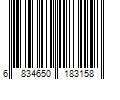 6 834650 183158